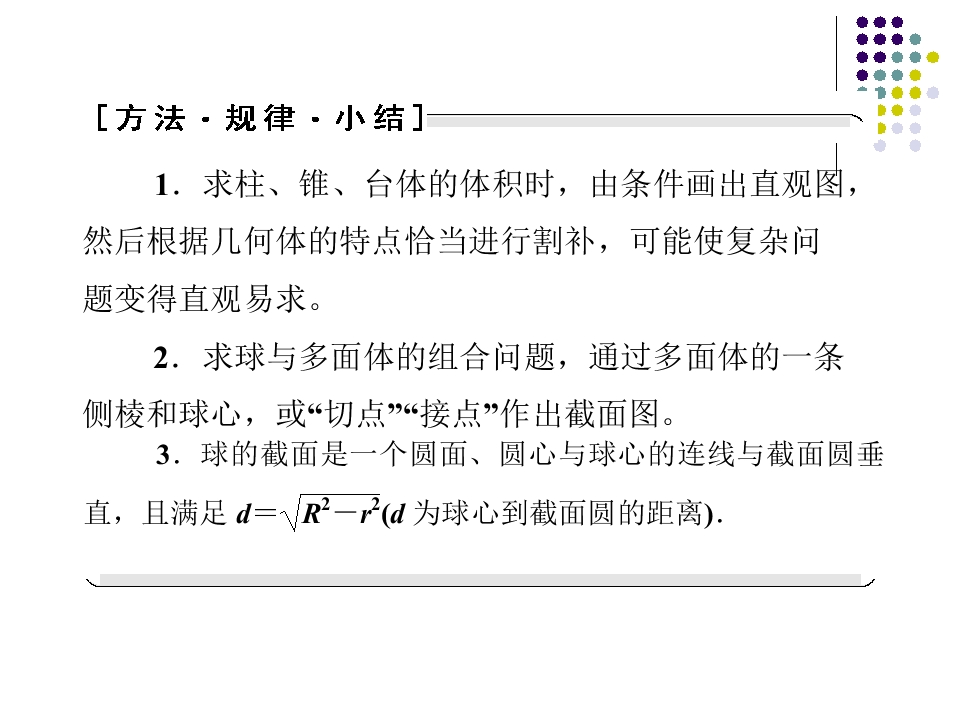 [方法·规律·小结]

1．求柱、锥、台体的体积时，由条件画出直观图，然后根据几何体的特点恰当进行割补，可能使复杂问题变得直观易求。

2．求球与多面体的组合问题，通过多面体的一条侧棱和球心，或“切点”“接点”作出截面图。

3．球的截面是一个圆面、圆心与球心的连线与截面圆垂直，且满足$d=\sqrt{R^2-r^2}$($d$为球心到截面圆的距离)．